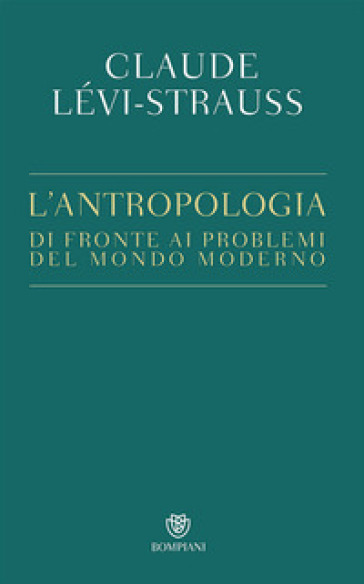 CLAUDE
LÉVI-STRAUSS

L'ANTROPOLOGIA
DI FRONTE AI PROBLEMI
DEL MONDO MODERNO

BOMPIANI